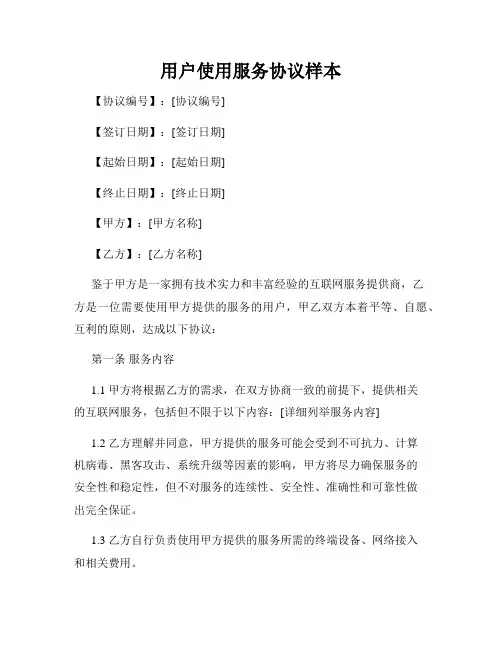 用户使用服务协议样本

【协议编号】：[协议编号]

【签订日期】：[签订日期]

【起始日期】：[起始日期]

【终止日期】：[终止日期]

【甲方】：[甲方名称]

【乙方】：[乙方名称]

鉴于甲方是一家拥有技术实力和丰富经验的互联网服务提供商，乙方是一位需要使用甲方提供的服务的用户，甲乙双方本着平等、自愿、互利的原则，达成以下协议：

第一条 服务内容

1.1 甲方将根据乙方的需求，在双方协商一致的前提下，提供相关的互联网服务，包括但不限于以下内容：[详细列举服务内容]

1.2 乙方理解并同意，甲方提供的服务可能会受到不可抗力、计算机病毒、黑客攻击、系统升级等因素的影响，甲方将尽力确保服务的安全性和稳定性，但不对服务的连续性、安全性、准确性和可靠性做出完全保证。

1.3 乙方自行负责使用甲方提供的服务所需的终端设备、网络接入和相关费用。